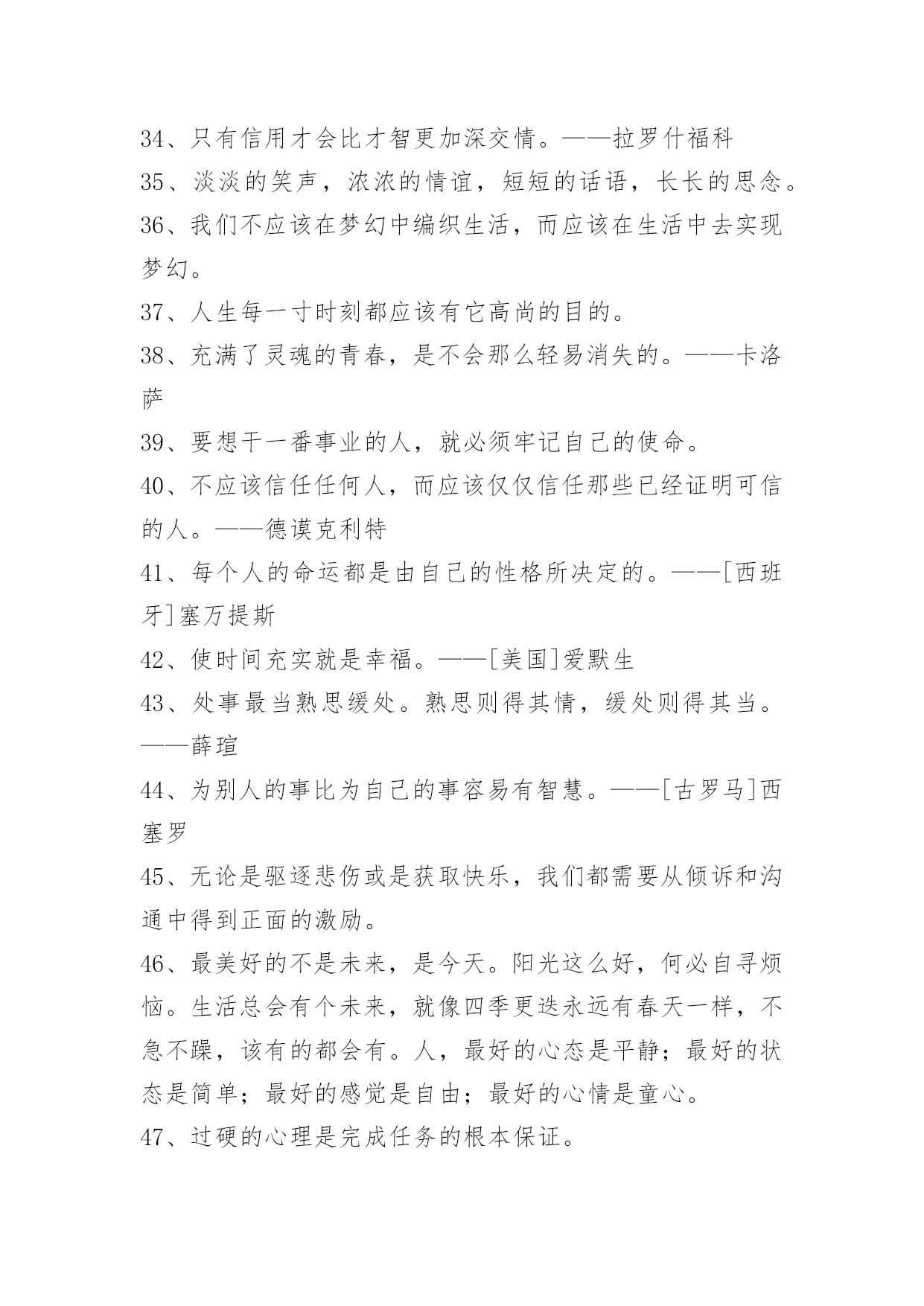 34、只有信用才会比才智更加深交情。——拉罗什福科
35、淡淡的笑声，浓浓的情谊，短短的话语，长长的思念。
36、我们不应该在梦幻中编织生活，而应该在生活中去实现梦幻。
37、人生每一寸时刻都应该有它高尚的目的。
38、充满了灵魂的青春，是不会那么轻易消失的。——卡洛萨
39、要想干一番事业的人，就必须牢记自己的使命。
40、不应该信任任何人，而应该仅仅信任那些已经证明可信的人。——德谟克利特
41、每个人的命运都是由自己的性格所决定的。——[西班牙]塞万提斯
42、使时间充实就是幸福。——[美国]爱默生
43、处事最当熟思缓处。熟思则得其情，缓处则得其当。——薛瑄
44、为别人的事比为自己的事容易有智慧。——[古罗马]西塞罗
45、无论是驱逐悲伤或是获取快乐，我们都需要从倾诉和沟通中得到正面的激励。
46、最美好的不是未来，是今天。阳光这么好，何必自寻烦恼。生活总会有个未来，就像四季更迭永远有春天一样，不急不躁，该有的都会有。人，最好的心态是平静；最好的状态是简单；最好的感觉是自由；最好的心情是童心。
47、过硬的心理是完成任务的根本保证。